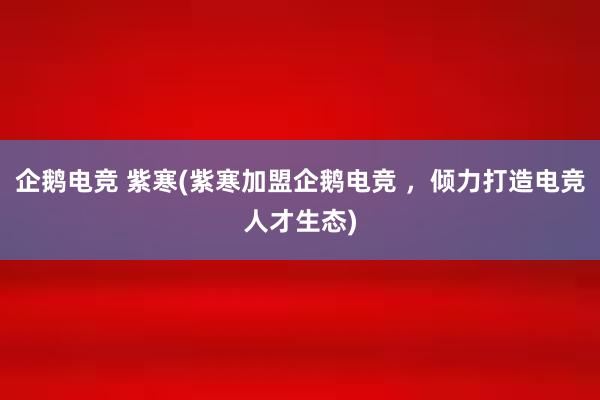 企鹅电竞 紫寒(紫寒加盟企鹅电竞 ，倾力打造电竞人才生态)